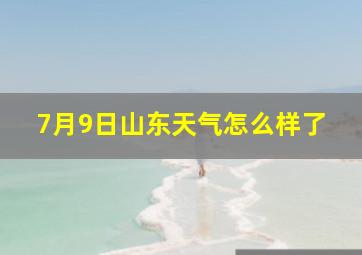 7月9日山东天气怎么样了